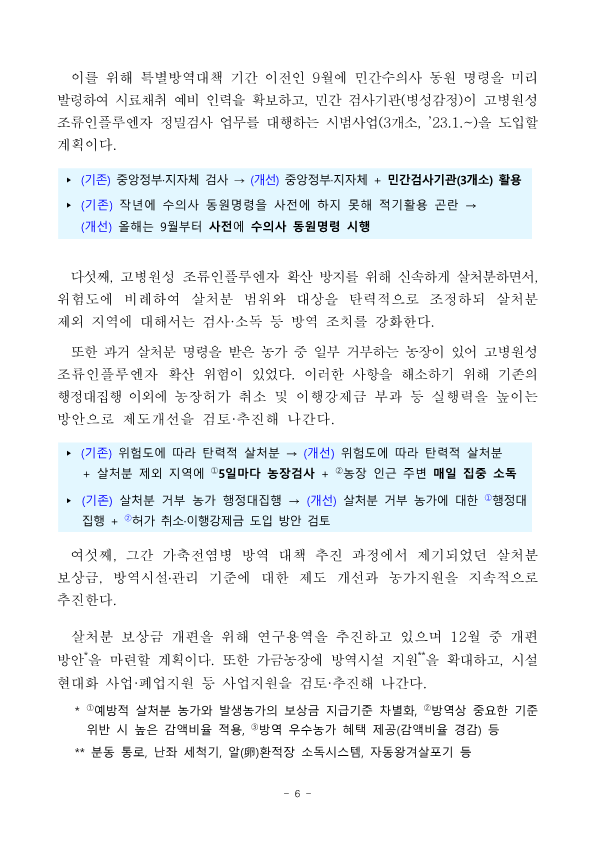 이를 위해 특별방역대책 기간 이전인 9월에 민간수의사 동원 명령을 미리 발령하여 시료채취 예비 인력을 확보하고, 민간 검사기관(병성감정)이 고병원성 조류인플루엔자 정밀검사 업무를 대행하는 시범사업(3개소, '23.1.~)을 도입할 계획이다.

▸ (기존) 중앙정부·지자체 검사 → (개선) 중앙정부·지자체 + 민간검사기관(3개소) 활용
▸ (기존) 작년에 수의사 동원명령을 사전에 하지 못해 적기활용 곤란 → (개선) 올해는 9월부터 사전에 수의사 동원명령 시행

다섯째, 고병원성 조류인플루엔자 확산 방지를 위해 신속하게 살처분하면서, 위험도에 비례하여 살처분 범위와 대상을 탄력적으로 조정하되 살처분 제외 지역에 대해서는 검사·소독 등 방역 조치를 강화한다.

또한 과거 살처분 명령을 받은 농가 중 일부 거부하는 농장이 있어 고병원성 조류인플루엔자 확산 위험이 있었다. 이러한 사항을 해소하기 위해 기존의 행정대집행 이외에 농장허가 취소 및 이행강제금 부과 등 실행력을 높이는 방안으로 제도개선을 검토·추진해 나간다.

▸ (기존) 위험도에 따라 탄력적 살처분 → (개선) 위험도에 따라 탄력적 살처분 + 살처분 제외 지역에 ①5일마다 농장검사 + ②농장 인근 주변 매일 집중 소독
▸ (기존) 살처분 거부 농가 행정대집행 → (개선) 살처분 거부 농가에 대한 ①행정대집행 + ②허가 취소·이행강제금 도입 방안 검토

여섯째, 그간 가축전염병 방역 대책 추진 과정에서 제기되었던 살처분 보상금, 방역시설·관리 기준에 대한 제도 개선과 농가지원을 지속적으로 추진한다.

살처분 보상금 개편을 위해 연구용역을 추진하고 있으며 12월 중 개편 방안*을 마련할 계획이다. 또한 가금농장에 방역시설 지원**을 확대하고, 시설 현대화 사업·폐업지원 등 사업지원을 검토·추진해 나간다.

* ①예방적 살처분 농가와 발생농가의 보상금 지급기준 차별화, ②방역상 중요한 기준 위반 시 높은 감액비율 적용, ③방역 우수농가 혜택 제공(감액비율 경감) 등
** 분동 통로, 난좌 세척기, 알(卵)환적장 소독시스템, 자동왕겨살포기 등

- 6 -